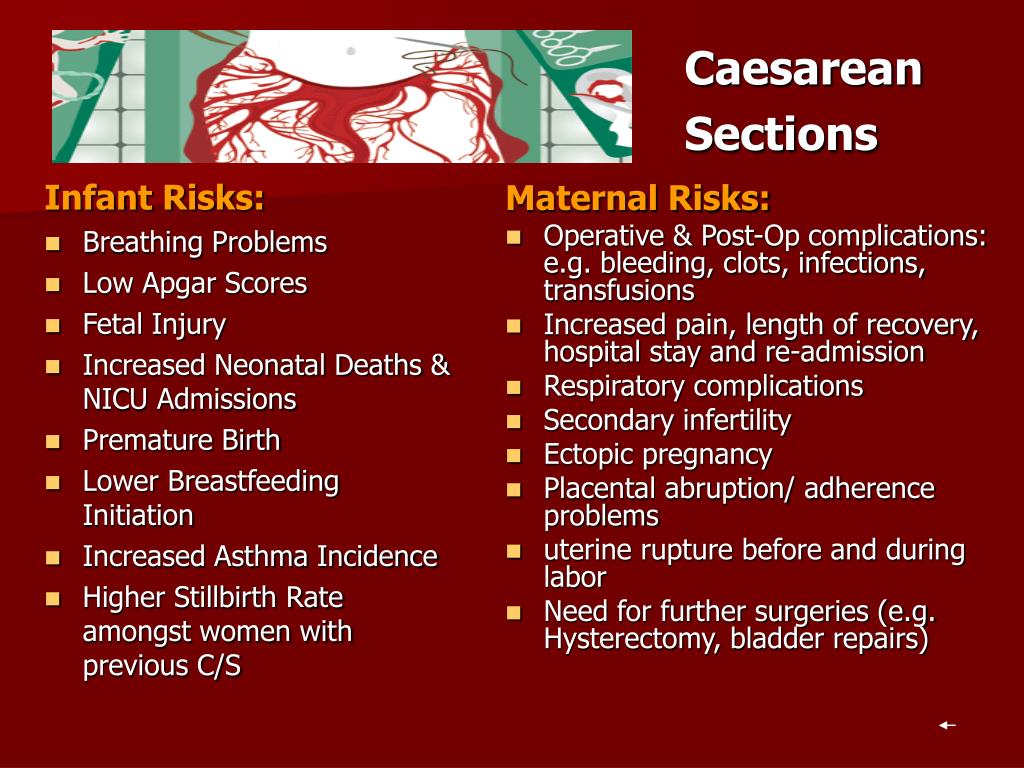 Caesarean Sections

Infant Risks:

- Breathing Problems
- Low Apgar Scores
- Fetal Injury
- Increased Neonatal Deaths & NICU Admissions
- Premature Birth
- Lower Breastfeeding Initiation
- Increased Asthma Incidence
- Higher Stillbirth Rate amongst women with previous C/S

Maternal Risks:

- Operative & Post-Op complications: e.g. bleeding, clots, infections, transfusions
- Increased pain, length of recovery, hospital stay and re-admission
- Respiratory complications
- Secondary infertility
- Ectopic pregnancy
- Placental abruption/ adherence problems
- uterine rupture before and during labor
- Need for further surgeries (e.g. Hysterectomy, bladder repairs)